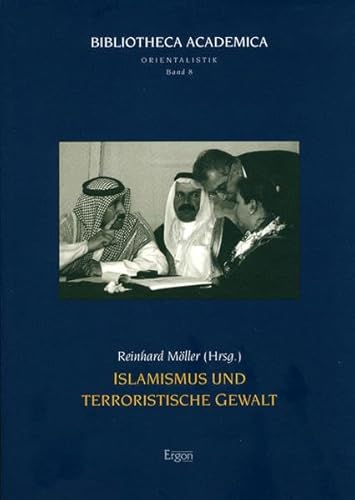 BIBLIOTHECA ACADEMICA
ORIENTALISTIK
Band 8

Reinhard Möller (Hrsg.)
ISLAMISMUS UND TERRORISTISCHE GEWALT

Ergon